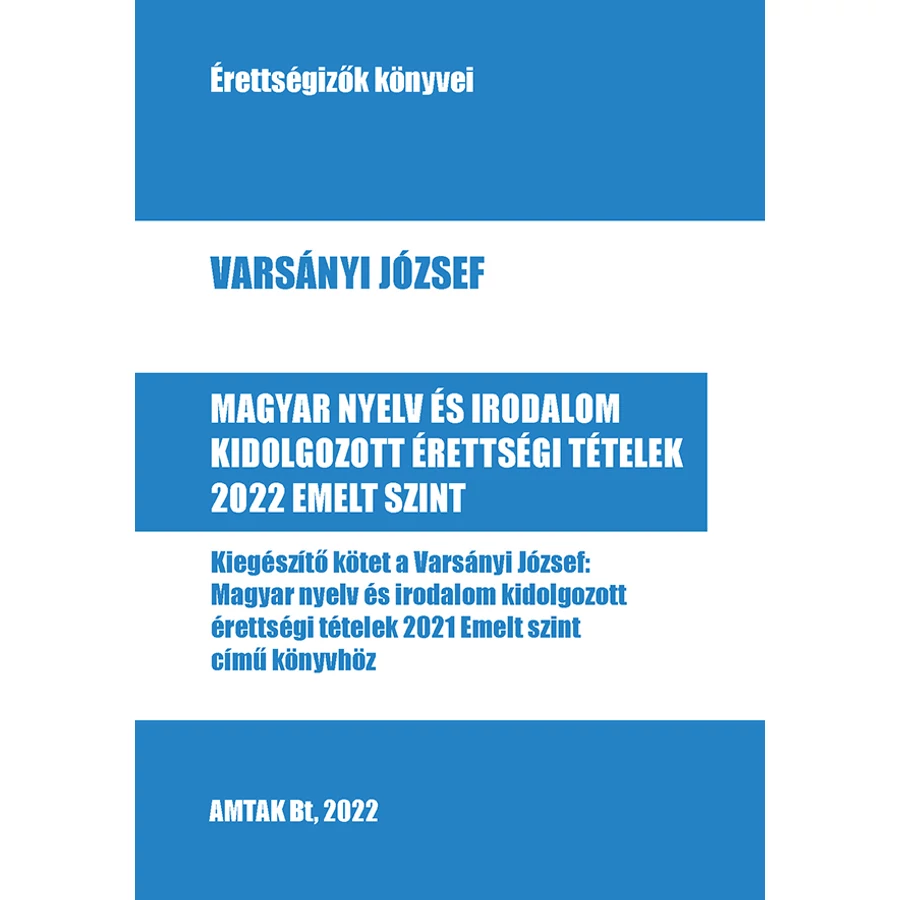 Érettségizők könyvei

VARSÁNYI JÓZSEF

MAGYAR NYELV ÉS IRODALOM KIDOLGOZOTT ÉRETTSÉGI TÉTELEK 2022 EMELT SZINT

Kiegészítő kötet a Varsányi József: Magyar nyelv és irodalom kidolgozott érettségi tételek 2021 Emelt szint című könyvhöz

AMTAK Bt, 2022